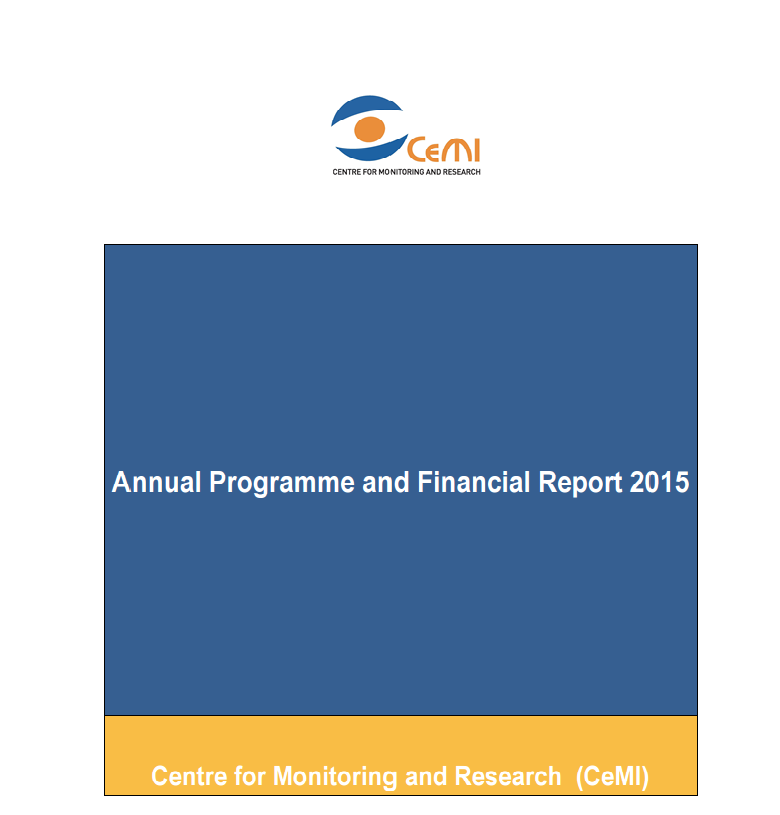 CeMI
CENTRE FOR MONITORING AND RESEARCH

Annual Programme and Financial Report 2015

Centre for Monitoring and Research (CeMI)